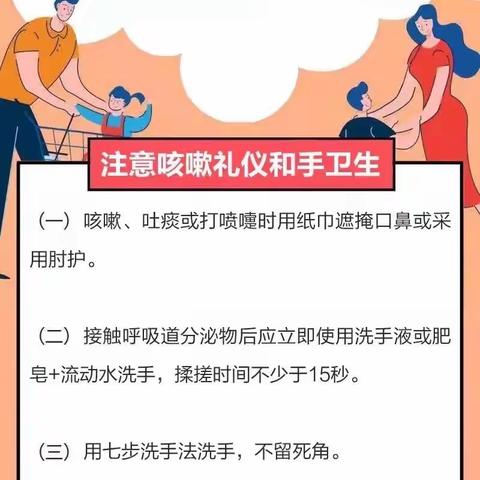 注意咳嗽礼仪和手卫生

（一）咳嗽、吐痰或打喷嚏时用纸巾遮掩口鼻或采用肘护。

（二）接触呼吸道分泌物后应立即使用洗手液或肥皂+流动水洗手，揉搓时间不少于15秒。

（三）用七步洗手法洗手，不留死角。